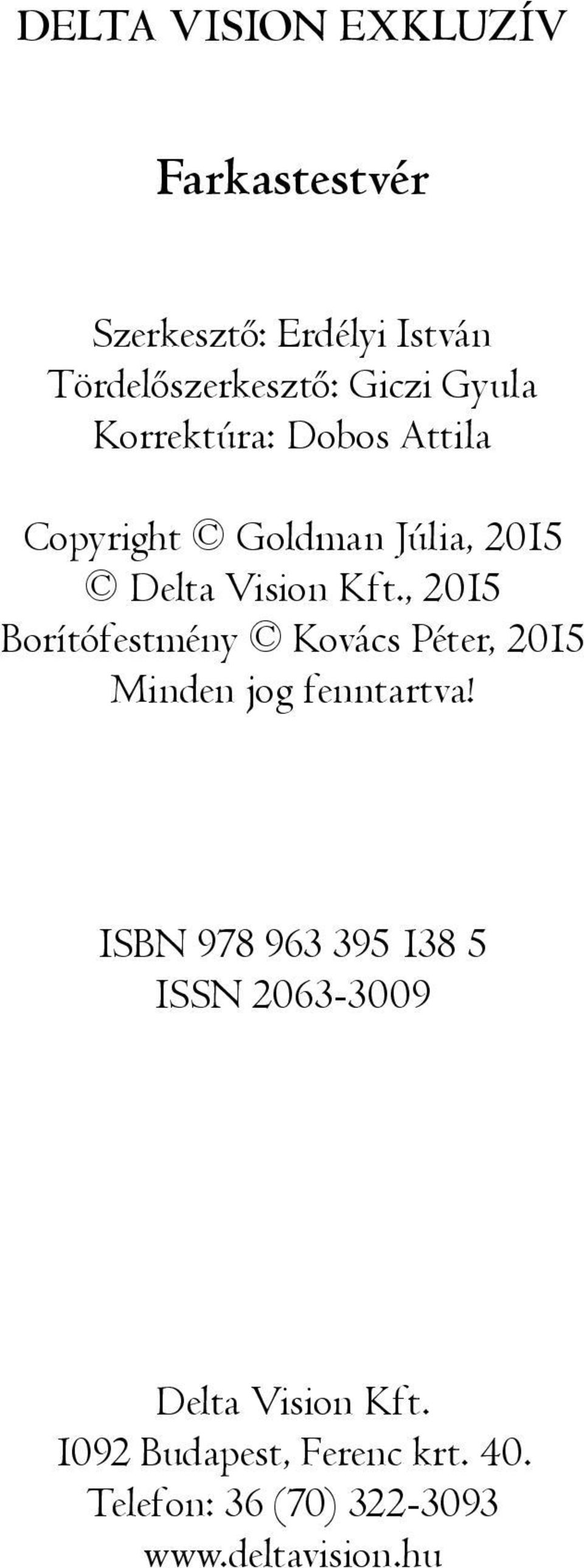 DELTA VISION EXKLUZÍV

Farkastestvér

Szerkesztő: Erdélyi István
Tördelőszerkesztő: Giczi Gyula
Korrektúra: Dobos Attila

Copyright © Goldman Júlia, 2015
© Delta Vision Kft., 2015
Borítófestmény © Kovács Péter, 2015
Minden jog fenntartva!

ISBN 978 963 395 138 5
ISSN 2063-3009

Delta Vision Kft.
1092 Budapest, Ferenc krt. 40.
Telefon: 36 (70) 322-3093
www.deltavision.hu